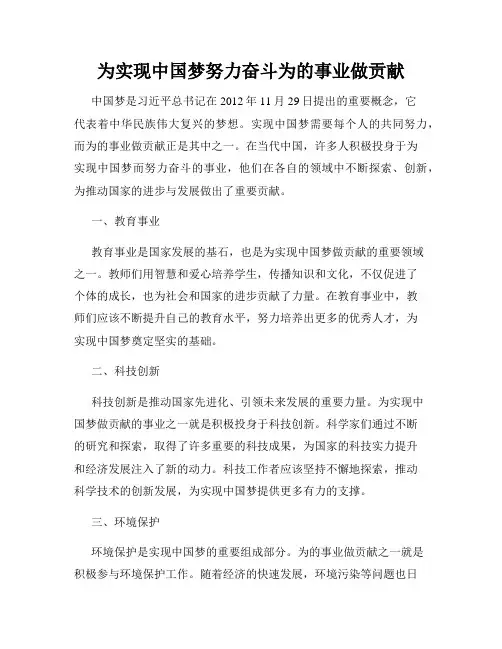 为实现中国梦努力奋斗为的事业做贡献

中国梦是习近平总书记在 2012 年 11 月 29 日提出的重要概念，它代表着中华民族伟大复兴的梦想。实现中国梦需要每个人的共同努力，而为的事业做贡献正是其中之一。在当代中国，许多人积极投身于为实现中国梦而努力奋斗的事业，他们在各自的领域中不断探索、创新，为推动国家的进步与发展做出了重要贡献。

一、教育事业

教育事业是国家发展的基石，也是为实现中国梦做贡献的重要领域之一。教师们用智慧和爱心培养学生，传播知识和文化，不仅促进了个体的成长，也为社会和国家的进步贡献了力量。在教育事业中，教师们应该不断提升自己的教育水平，努力培养出更多的优秀人才，为实现中国梦奠定坚实的基础。

二、科技创新

科技创新是推动国家先进化、引领未来发展的重要力量。为实现中国梦做贡献的事业之一就是积极投身于科技创新。科学家们通过不断的研究和探索，取得了许多重要的科技成果，为国家的科技实力提升和经济发展注入了新的动力。科技工作者应该坚持不懈地探索，推动科学技术的创新发展，为实现中国梦提供更多有力的支撑。

三、环境保护

环境保护是实现中国梦的重要组成部分。为的事业做贡献之一就是积极参与环境保护工作。随着经济的快速发展，环境污染等问题也日